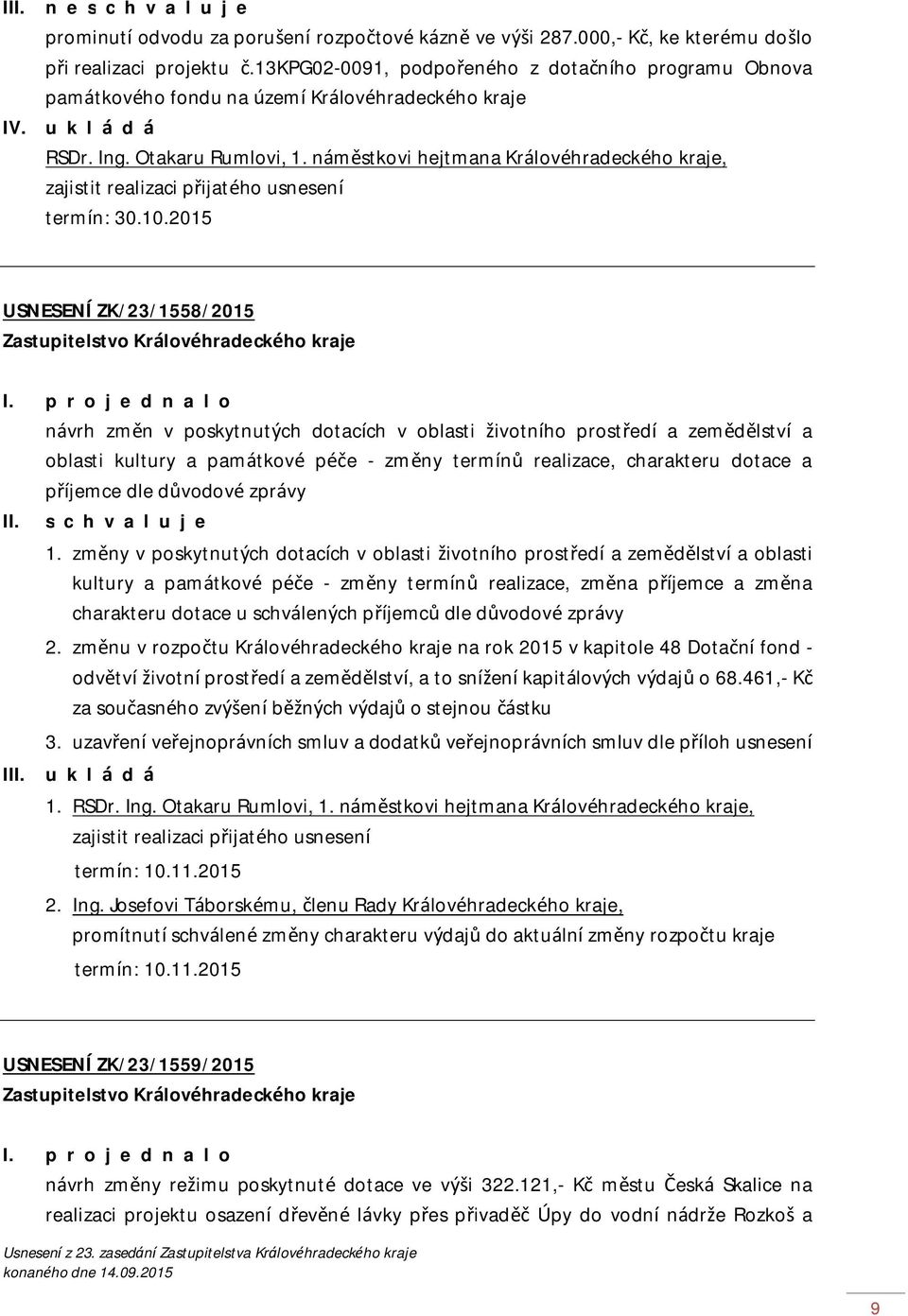 III. n e s c h v a l u j e
prominutí odvodu za porušení rozpočtové kázně ve výši 287.000,- Kč, ke kterému došlo při realizaci projektu č.13KPG02-0091, podpořeného z dotačního programu Obnova památkového fondu na území Královéhradeckého kraje
IV. u k l á d á
RSDr. Ing. Otakaru Rumlovi, 1. náměstkovi hejtmana Královéhradeckého kraje, zajistit realizaci přijatého usnesení
termín: 30.10.2015

USNESENÍ ZK/23/1558/2015
Zastupitelstvo Královéhradeckého kraje

I. p r o j e d n a l o
návrh změn v poskytnutých dotacích v oblasti životního prostředí a zemědělství a oblasti kultury a památkové péče - změny termínů realizace, charakteru dotace a příjemce dle důvodové zprávy
II. s c h v a l u j e
1. změny v poskytnutých dotacích v oblasti životního prostředí a zemědělství a oblasti kultury a památkové péče - změny termínů realizace, změna příjemce a změna charakteru dotace u schválených příjemců dle důvodové zprávy
2. změnu v rozpočtu Královéhradeckého kraje na rok 2015 v kapitole 48 Dotační fond - odvětví životní prostředí a zemědělství, a to snížení kapitálových výdajů o 68.461,- Kč za současného zvýšení běžných výdajů o stejnou částku
3. uzavření veřejnoprávních smluv a dodatků veřejnoprávních smluv dle příloh usnesení
III. u k l á d á
1. RSDr. Ing. Otakaru Rumlovi, 1. náměstkovi hejtmana Královéhradeckého kraje, zajistit realizaci přijatého usnesení
termín: 10.11.2015
2. Ing. Josefovi Táborskému, členu Rady Královéhradeckého kraje, promítnutí schválené změny charakteru výdajů do aktuální změny rozpočtu kraje
termín: 10.11.2015

USNESENÍ ZK/23/1559/2015
Zastupitelstvo Královéhradeckého kraje

I. p r o j e d n a l o
návrh změny režimu poskytnuté dotace ve výši 322.121,- Kč městu Česká Skalice na realizaci projektu osazení dřevěné lávky přes přivaděč Úpy do vodní nádrže Rozkoš a

Usnesení z 23. zasedání Zastupitelstva Královéhradeckého kraje
konaného dne 14.09.2015

9